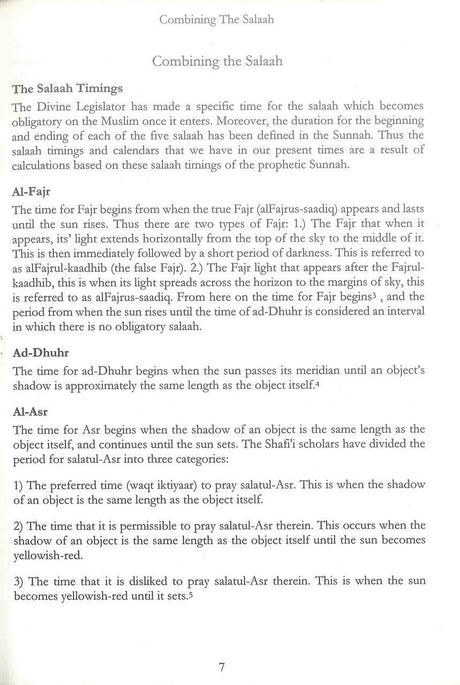 Combining The Salaah

Combining the Salaah

The Salaah Timings

The Divine Legislator has made a specific time for the salaah which becomes obligatory on the Muslim once it enters. Moreover, the duration for the beginning and ending of each of the five salaah has been defined in the Sunnah. Thus the salaah timings and calendars that we have in our present times are a result of calculations based on these salaah timings of the prophetic Sunnah.

Al-Fajr

The time for Fajr begins from when the true Fajr (alFajrus-saadiq) appears and lasts until the sun rises. Thus there are two types of Fajr: 1.) The Fajr that when it appears, its' light extends horizontally from the top of the sky to the middle of it. This is then immediately followed by a short period of darkness. This is referred to as alFajrul-kaadhib (the false Fajr). 2.) The Fajr light that appears after the Fajrul-kaadhib, this is when its light spreads across the horizon to the margins of sky, this is referred to as alFajrus-saadiq. From here on the time for Fajr begins$^{3}$ , and the period from when the sun rises until the time of ad-Dhuhr is considered an interval in which there is no obligatory salaah.

Ad-Dhuhr

The time for ad-Dhuhr begins when the sun passes its meridian until an object's shadow is approximately the same length as the object itself.$^{4}$

Al-Asr

The time for Asr begins when the shadow of an object is the same length as the object itself, and continues until the sun sets. The Shafi'i scholars have divided the period for salatul-Asr into three categories:

1) The preferred time (waqt iktiyaar) to pray salatul-Asr. This is when the shadow of an object is the same length as the object itself.

2) The time that it is permissible to pray salatul-Asr therein. This occurs when the shadow of an object is the same length as the object itself until the sun becomes yellowish-red.

3) The time that it is disliked to pray salatul-Asr therein. This is when the sun becomes yellowish-red until it sets.$^{5}$

7